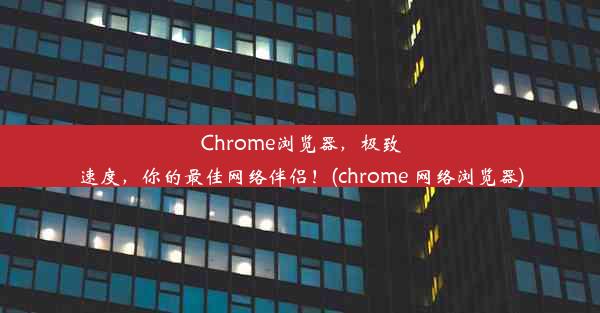 Chrome浏览器，极致速度，你的最佳网络伴侣！(chrome 网络浏览器)